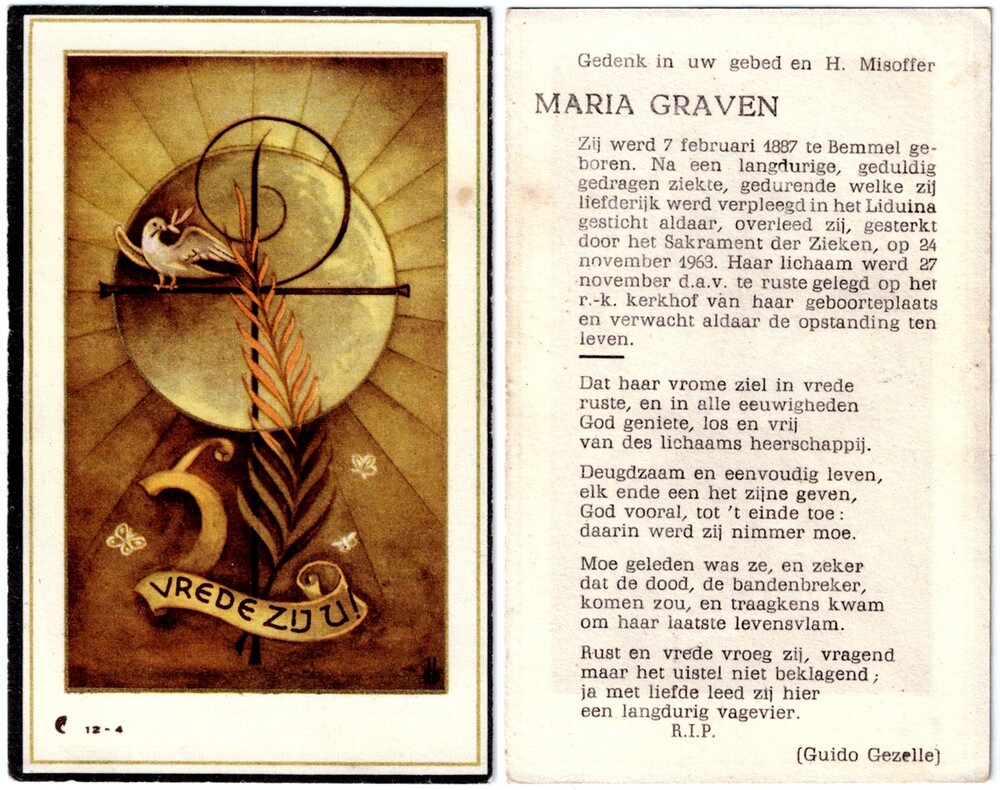 VREDE ZIJ U!

12-4

Gedenk in uw gebed en H. Misoffer

MARIA GRAVEN

Zij werd 7 februari 1887 te Bemmel geboren. Na een langdurige, geduldig gedragen ziekte, gedurende welke zij liefderijk werd verpleegd in het Liduina gesticht aldaar, overleed zij, gesterkt door het Sakrament der Zieken, op 24 november 1963. Haar lichaam werd 27 november d.a.v. te ruste gelegd op het r.-k. kerkhof van haar geboorteplaats en verwacht aldaar de opstanding ten leven.

Dat haar vrome ziel in vrede
ruste, en in alle eeuwigheden
God geniete, los en vrij
van des lichaams heerschappij.

Deugdzaam en eenvoudig leven,
elk ende een het zijne geven,
God vooral, tot 't einde toe:
daarin werd zij nimmer moe.

Moe geleden was ze, en zeker
dat de dood, de bandenbreker,
komen zou, en traagkens kwam
om haar laatste levensvlam.

Rust en vrede vroeg zij, vragend
maar het uistel niet beklagend;
ja met liefde leed zij hier
een langdurig vagevier.
R.I.P.

(Guido Gezelle)